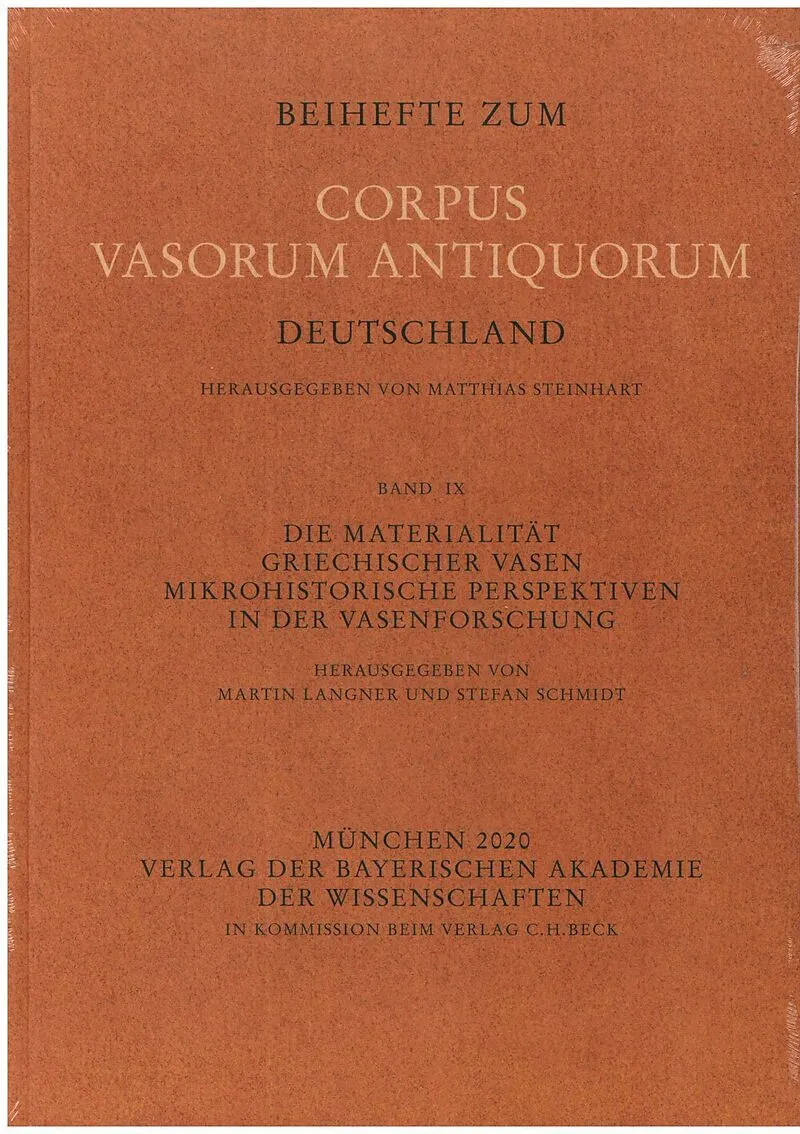 BEIHEFTE ZUM

CORPUS
VASORUM ANTIQUORUM

DEUTSCHLAND

HERAUSGEGEBEN VON MATTHIAS STEINHART

BAND IX

DIE MATERIALITÄT
GRIECHISCHER VASEN
MIKROHISTORISCHE PERSPEKTIVEN
IN DER VASENFORSCHUNG

HERAUSGEGEBEN VON
MARTIN LANGNER UND STEFAN SCHMIDT

MÜNCHEN 2020
VERLAG DER BAYERISCHEN AKADEMIE
DER WISSENSCHAFTEN
IN KOMMISSION BEIM VERLAG C.H.BECK